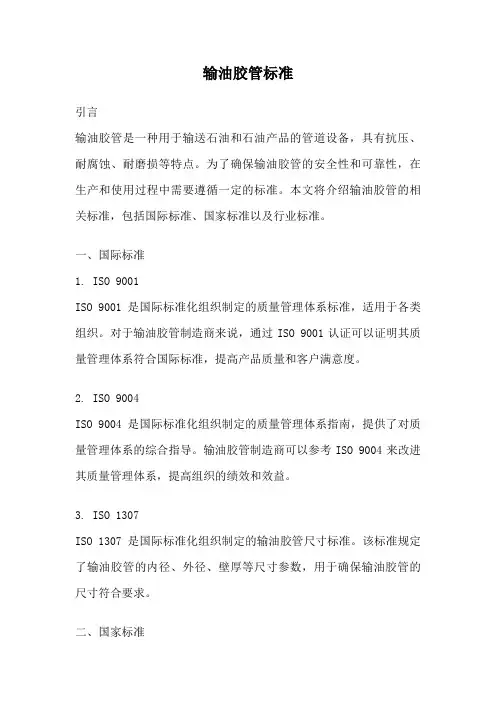 输油胶管标准

引言

输油胶管是一种用于输送石油和石油产品的管道设备，具有抗压、耐腐蚀、耐磨损等特点。为了确保输油胶管的安全性和可靠性，在生产和使用过程中需要遵循一定的标准。本文将介绍输油胶管的相关标准，包括国际标准、国家标准以及行业标准。

一、国际标准

1. ISO 9001

ISO 9001 是国际标准化组织制定的质量管理体系标准，适用于各类组织。对于输油胶管制造商来说，通过 ISO 9001 认证可以证明其质量管理体系符合国际标准，提高产品质量和客户满意度。

2. ISO 9004

ISO 9004 是国际标准化组织制定的质量管理体系指南，提供了对质量管理体系的综合指导。输油胶管制造商可以参考 ISO 9004 来改进其质量管理体系，提高组织的绩效和效益。

3. ISO 1307

ISO 1307 是国际标准化组织制定的输油胶管尺寸标准。该标准规定了输油胶管的内径、外径、壁厚等尺寸参数，用于确保输油胶管的尺寸符合要求。

二、国家标准